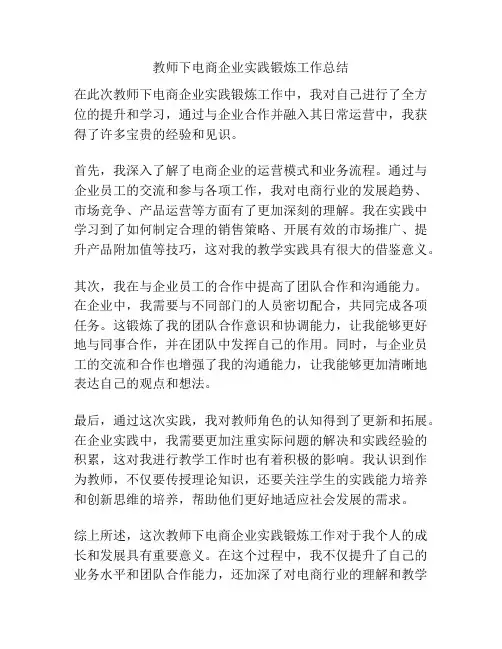 教师下电商企业实践锻炼工作总结

在此次教师下电商企业实践锻炼工作中，我对自己进行了全方位的提升和学习，通过与企业合作并融入其日常运营中，我获得了许多宝贵的经验和见识。

首先，我深入了解了电商企业的运营模式和业务流程。通过与企业员工的交流和参与各项工作，我对电商行业的发展趋势、市场竞争、产品运营等方面有了更加深刻的理解。我在实践中学习到了如何制定合理的销售策略、开展有效的市场推广、提升产品附加值等技巧，这对我的教学实践具有很大的借鉴意义。

其次，我在与企业员工的合作中提高了团队合作和沟通能力。在企业中，我需要与不同部门的人员密切配合，共同完成各项任务。这锻炼了我的团队合作意识和协调能力，让我能够更好地与同事合作，并在团队中发挥自己的作用。同时，与企业员工的交流和合作也增强了我的沟通能力，让我能够更加清晰地表达自己的观点和想法。

最后，通过这次实践，我对教师角色的认知得到了更新和拓展。在企业实践中，我需要更加注重实际问题的解决和实践经验的积累，这对我进行教学工作时也有着积极的影响。我认识到作为教师，不仅要传授理论知识，还要关注学生的实践能力培养和创新思维的培养，帮助他们更好地适应社会发展的需求。

综上所述，这次教师下电商企业实践锻炼工作对于我个人的成长和发展具有重要意义。在这个过程中，我不仅提升了自己的业务水平和团队合作能力，还加深了对电商行业的理解和教学